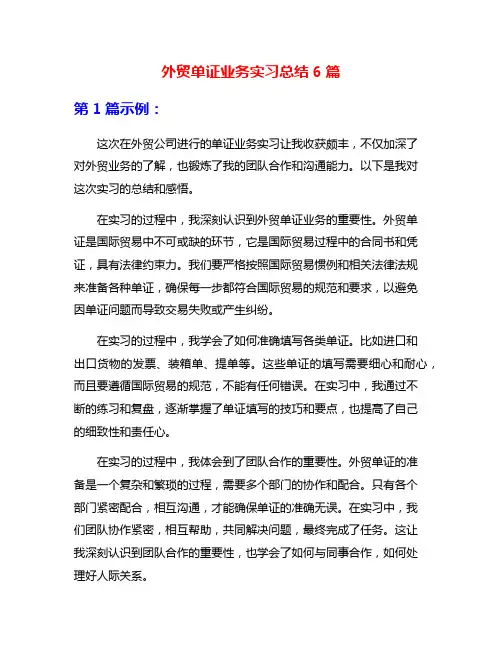 外贸单证业务实习总结 6 篇

第 1 篇示例：

这次在外贸公司进行的单证业务实习让我收获颇丰，不仅加深了对外贸业务的了解，也锻炼了我的团队合作和沟通能力。以下是我对这次实习的总结和感悟。

在实习的过程中，我深刻认识到外贸单证业务的重要性。外贸单证是国际贸易中不可或缺的环节，它是国际贸易过程中的合同书和凭证，具有法律约束力。我们要严格按照国际贸易惯例和相关法律法规来准备各种单证，确保每一步都符合国际贸易的规范和要求，以避免因单证问题而导致交易失败或产生纠纷。

在实习的过程中，我学会了如何准确填写各类单证。比如进口和出口货物的发票、装箱单、提单等。这些单证的填写需要细心和耐心，而且要遵循国际贸易的规范，不能有任何错误。在实习中，我通过不断的练习和复盘，逐渐掌握了单证填写的技巧和要点，也提高了自己的细致性和责任心。

在实习的过程中，我体会到了团队合作的重要性。外贸单证的准备是一个复杂和繁琐的过程，需要多个部门的协作和配合。只有各个部门紧密配合，相互沟通，才能确保单证的准确无误。在实习中，我们团队协作紧密，相互帮助，共同解决问题，最终完成了任务。这让我深刻认识到团队合作的重要性，也学会了如何与同事合作，如何处理好人际关系。